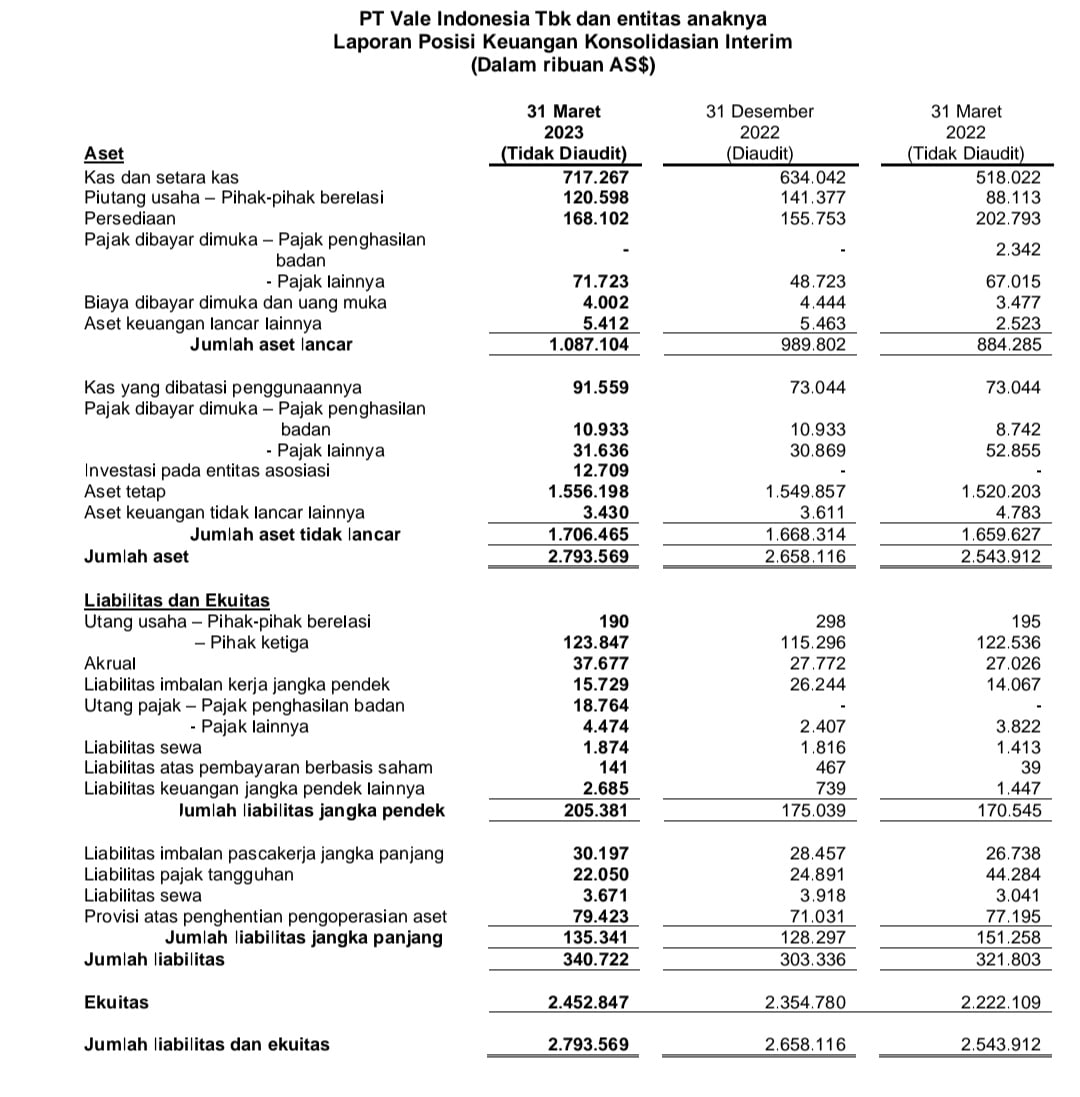 PT Vale Indonesia Tbk dan entitas anaknya
Laporan Posisi Keuangan Konsolidasian Interim
(Dalam ribuan AS$)

| Aset | 31 Maret 2023 (Tidak Diaudit) | 31 Desember 2022 (Diaudit) | 31 Maret 2022 (Tidak Diaudit) |
|---|---|---|---|
| Kas dan setara kas | 717.267 | 634.042 | 518.022 |
| Piutang usaha – Pihak-pihak berelasi | 120.598 | 141.377 | 88.113 |
| Persediaan | 168.102 | 155.753 | 202.793 |
| Pajak dibayar dimuka – Pajak penghasilan badan | - | - | 2.342 |
| - Pajak lainnya | 71.723 | 48.723 | 67.015 |
| Biaya dibayar dimuka dan uang muka | 4.002 | 4.444 | 3.477 |
| Aset keuangan lancar lainnya | 5.412 | 5.463 | 2.523 |
| Jumlah aset lancar | 1.087.104 | 989.802 | 884.285 |
| Kas yang dibatasi penggunaannya | 91.559 | 73.044 | 73.044 |
| Pajak dibayar dimuka – Pajak penghasilan badan | 10.933 | 10.933 | 8.742 |
| - Pajak lainnya | 31.636 | 30.869 | 52.855 |
| Investasi pada entitas asosiasi | 12.709 | - | - |
| Aset tetap | 1.556.198 | 1.549.857 | 1.520.203 |
| Aset keuangan tidak lancar lainnya | 3.430 | 3.611 | 4.783 |
| Jumlah aset tidak lancar | 1.706.465 | 1.668.314 | 1.659.627 |
| Jumlah aset | 2.793.569 | 2.658.116 | 2.543.912 |
| Liabilitas dan Ekuitas | | | |
| Utang usaha – Pihak-pihak berelasi | 190 | 298 | 195 |
| – Pihak ketiga | 123.847 | 115.296 | 122.536 |
| Akrual | 37.677 | 27.772 | 27.026 |
| Liabilitas imbalan kerja jangka pendek | 15.729 | 26.244 | 14.067 |
| Utang pajak – Pajak penghasilan badan | 18.764 | - | - |
| - Pajak lainnya | 4.474 | 2.407 | 3.822 |
| Liabilitas sewa | 1.874 | 1.816 | 1.413 |
| Liabilitas atas pembayaran berbasis saham | 141 | 467 | 39 |
| Liabilitas keuangan jangka pendek lainnya | 2.685 | 739 | 1.447 |
| Jumlah liabilitas jangka pendek | 205.381 | 175.039 | 170.545 |
| Liabilitas imbalan pascakerja jangka panjang | 30.197 | 28.457 | 26.738 |
| Liabilitas pajak tangguhan | 22.050 | 24.891 | 44.284 |
| Liabilitas sewa | 3.671 | 3.918 | 3.041 |
| Provisi atas penghentian pengoperasian aset | 79.423 | 71.031 | 77.195 |
| Jumlah liabilitas jangka panjang | 135.341 | 128.297 | 151.258 |
| Jumlah liabilitas | 340.722 | 303.336 | 321.803 |
| Ekuitas | 2.452.847 | 2.354.780 | 2.222.109 |
| Jumlah liabilitas dan ekuitas | 2.793.569 | 2.658.116 | 2.543.912 |